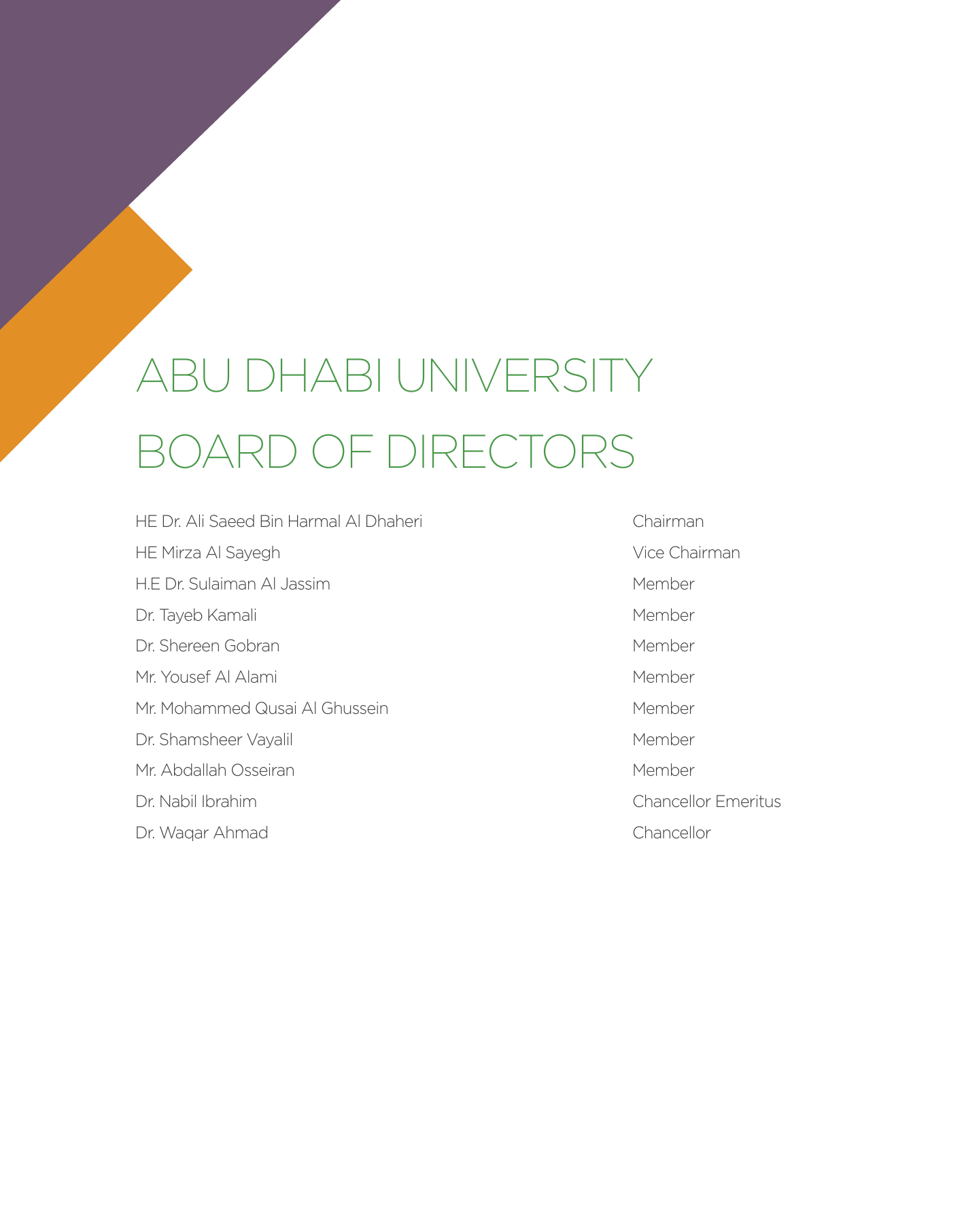 ABU DHABI UNIVERSITY
BOARD OF DIRECTORS

HE Dr. Ali Saeed Bin Harmal Al Dhaheri Chairman
HE Mirza Al Sayegh Vice Chairman
H.E Dr. Sulaiman Al Jassim Member
Dr. Tayeb Kamali Member
Dr. Shereen Gobran Member
Mr. Yousef Al Alami Member
Mr. Mohammed Qusai Al Ghussein Member
Dr. Shamsheer Vayalil Member
Mr. Abdallah Osseiran Member
Dr. Nabil Ibrahim Chancellor Emeritus
Dr. Waqar Ahmad Chancellor